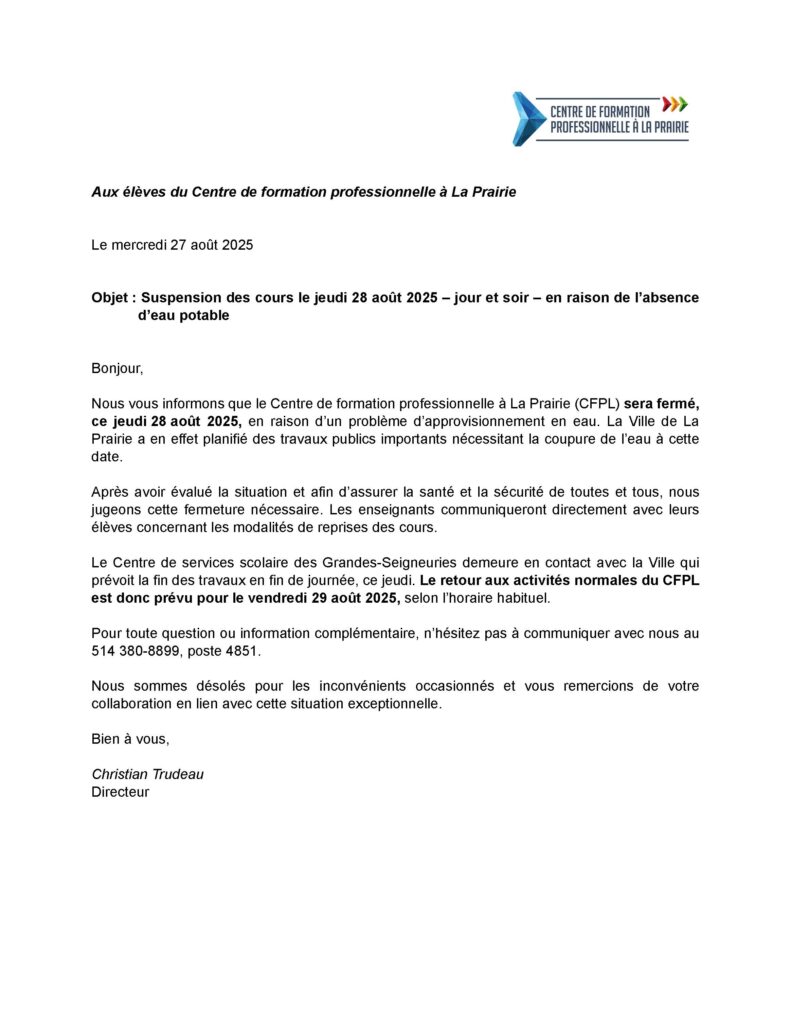 CENTRE DE FORMATION PROFESSIONNELLE À LA PRAIRIE

Aux élèves du Centre de formation professionnelle à La Prairie

Le mercredi 27 août 2025

Objet : Suspension des cours le jeudi 28 août 2025 – jour et soir – en raison de l'absence d'eau potable

Bonjour,

Nous vous informons que le Centre de formation professionnelle à La Prairie (CFPL) sera fermé, ce jeudi 28 août 2025, en raison d'un problème d'approvisionnement en eau. La Ville de La Prairie a en effet planifié des travaux publics importants nécessitant la coupure de l'eau à cette date.

Après avoir évalué la situation et afin d'assurer la santé et la sécurité de toutes et tous, nous jugeons cette fermeture nécessaire. Les enseignants communiqueront directement avec leurs élèves concernant les modalités de reprises des cours.

Le Centre de services scolaire des Grandes-Seigneuries demeure en contact avec la Ville qui prévoit la fin des travaux en fin de journée, ce jeudi. Le retour aux activités normales du CFPL est donc prévu pour le vendredi 29 août 2025, selon l'horaire habituel.

Pour toute question ou information complémentaire, n'hésitez pas à communiquer avec nous au 514 380-8899, poste 4851.

Nous sommes désolés pour les inconvénients occasionnés et vous remercions de votre collaboration en lien avec cette situation exceptionnelle.

Bien à vous,

Christian Trudeau
Directeur